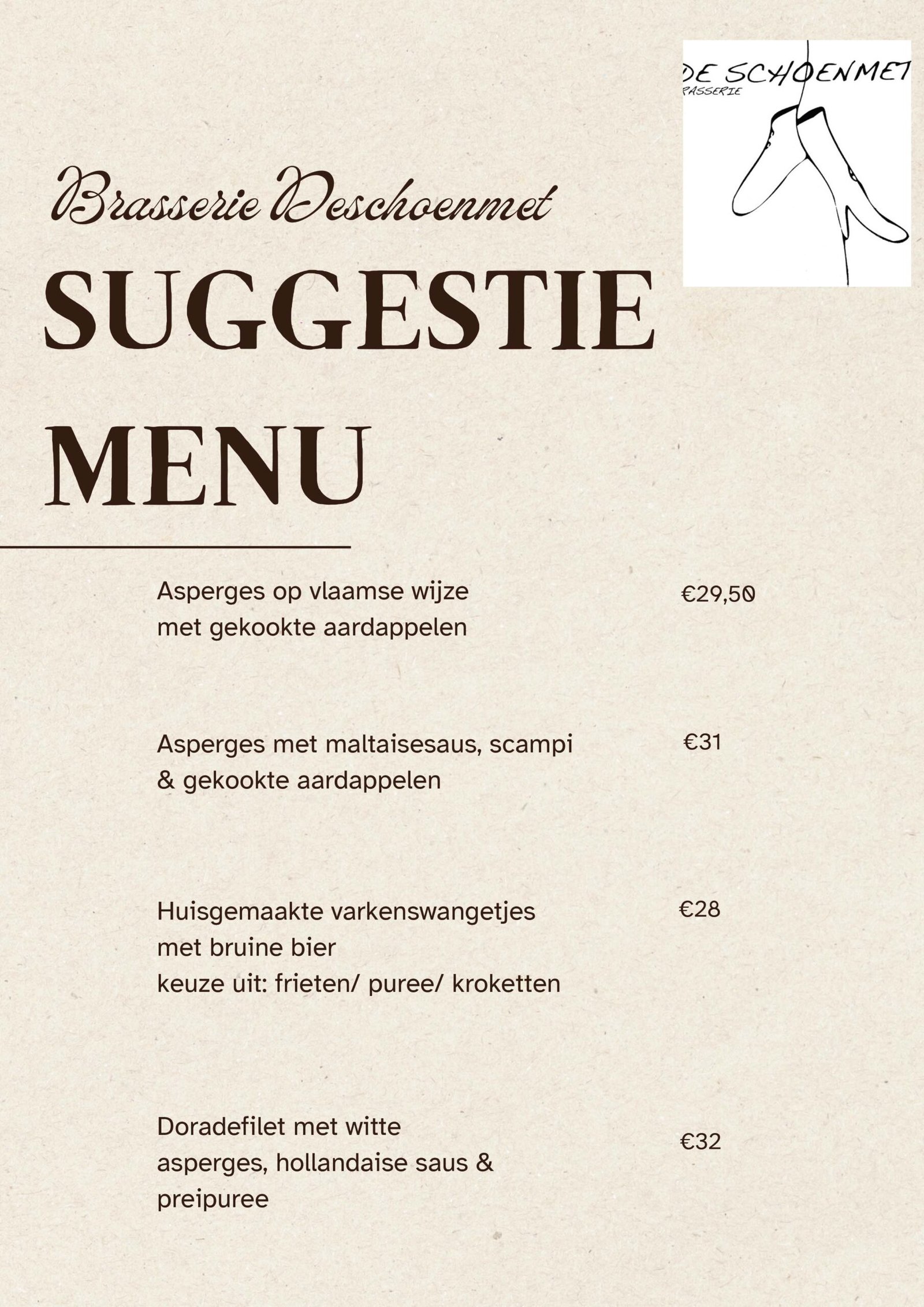 DE SCHOENMET
RASSERIE

Brasserie Deschoenmet

SUGGESTIE MENU

Asperges op vlaamse wijze met gekookte aardappelen €29,50

Asperges met maltaisesaus, scampi & gekookte aardappelen €31

Huisgemaakte varkenswangetjes met bruine bier
keuze uit: frieten/ puree/ kroketten €28

Doradefilet met witte asperges, hollandaise saus & preipuree €32